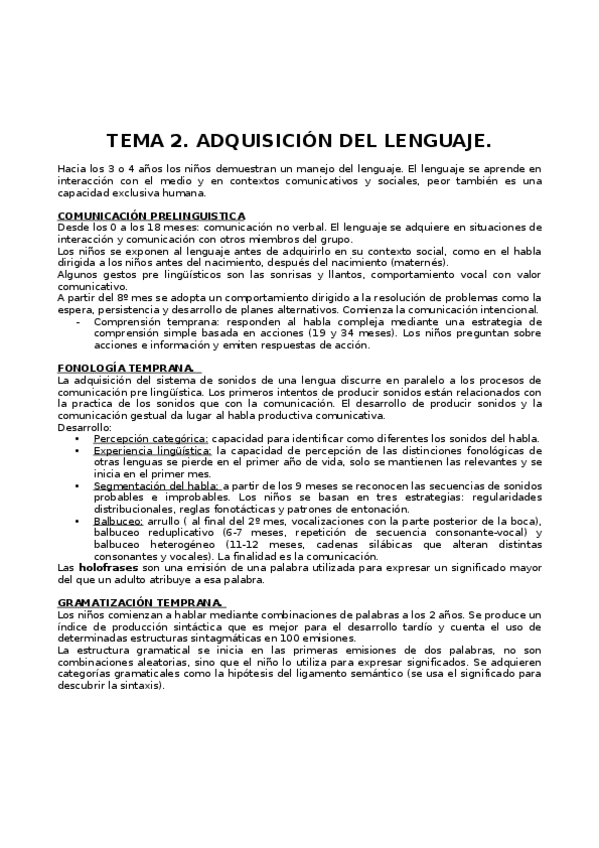 TEMA 2. ADQUISICIÓN DEL LENGUAJE.

Hacia los 3 o 4 años los niños demuestran un manejo del lenguaje. El lenguaje se aprende en interacción con el medio y en contextos comunicativos y sociales, peor también es una capacidad exclusiva humana.

COMUNICACIÓN PRELINGUISTICA
Desde los 0 a los 18 meses: comunicación no verbal. El lenguaje se adquiere en situaciones de interacción y comunicación con otros miembros del grupo.
Los niños se exponen al lenguaje antes de adquirirlo en su contexto social, como en el habla dirigida a los niños antes del nacimiento, después del nacimiento (maternés).
Algunos gestos pre lingüísticos son las sonrisas y llantos, comportamiento vocal con valor comunicativo.
A partir del 8º mes se adopta un comportamiento dirigido a la resolución de problemas como la espera, persistencia y desarrollo de planes alternativos. Comienza la comunicación intencional.
- Comprensión temprana: responden al habla compleja mediante una estrategia de comprensión simple basada en acciones (19 y 34 meses). Los niños preguntan sobre acciones e información y emiten respuestas de acción.

FONOLOGÍA TEMPRANA.
La adquisición del sistema de sonidos de una lengua discurre en paralelo a los procesos de comunicación pre lingüística. Los primeros intentos de producir sonidos están relacionados con la practica de los sonidos que con la comunicación. El desarrollo de producir sonidos y la comunicación gestual da lugar al habla productiva comunicativa.
Desarrollo:
• Percepción categórica: capacidad para identificar como diferentes los sonidos del habla.
• Experiencia lingüística: la capacidad de percepción de las distinciones fonológicas de otras lenguas se pierde en el primer año de vida, solo se mantienen las relevantes y se inicia en el primer mes.
• Segmentación del habla: a partir de los 9 meses se reconocen las secuencias de sonidos probables e improbables. Los niños se basan en tres estrategias: regularidades distribucionales, reglas fonotácticas y patrones de entonación.
• Balbuceo: arrullo ( al final del 2º mes, vocalizaciones con la parte posterior de la boca), balbuceo reduplicativo (6-7 meses, repetición de secuencia consonante-vocal) y balbuceo heterogéneo (11-12 meses, cadenas silábicas que alteran distintas consonantes y vocales). La finalidad es la comunicación.
Las holofrases son una emisión de una palabra utilizada para expresar un significado mayor del que un adulto atribuye a esa palabra.

GRAMATIZACIÓN TEMPRANA.
Los niños comienzan a hablar mediante combinaciones de palabras a los 2 años. Se produce un índice de producción sintáctica que es mejor para el desarrollo tardío y cuenta el uso de determinadas estructuras sintagmáticas en 100 emisiones.
La estructura gramatical se inicia en las primeras emisiones de dos palabras, no son combinaciones aleatorias, sino que el niño lo utiliza para expresar significados. Se adquieren categorías gramaticales como la hipótesis del ligamento semántico (se usa el significado para descubrir la sintaxis).